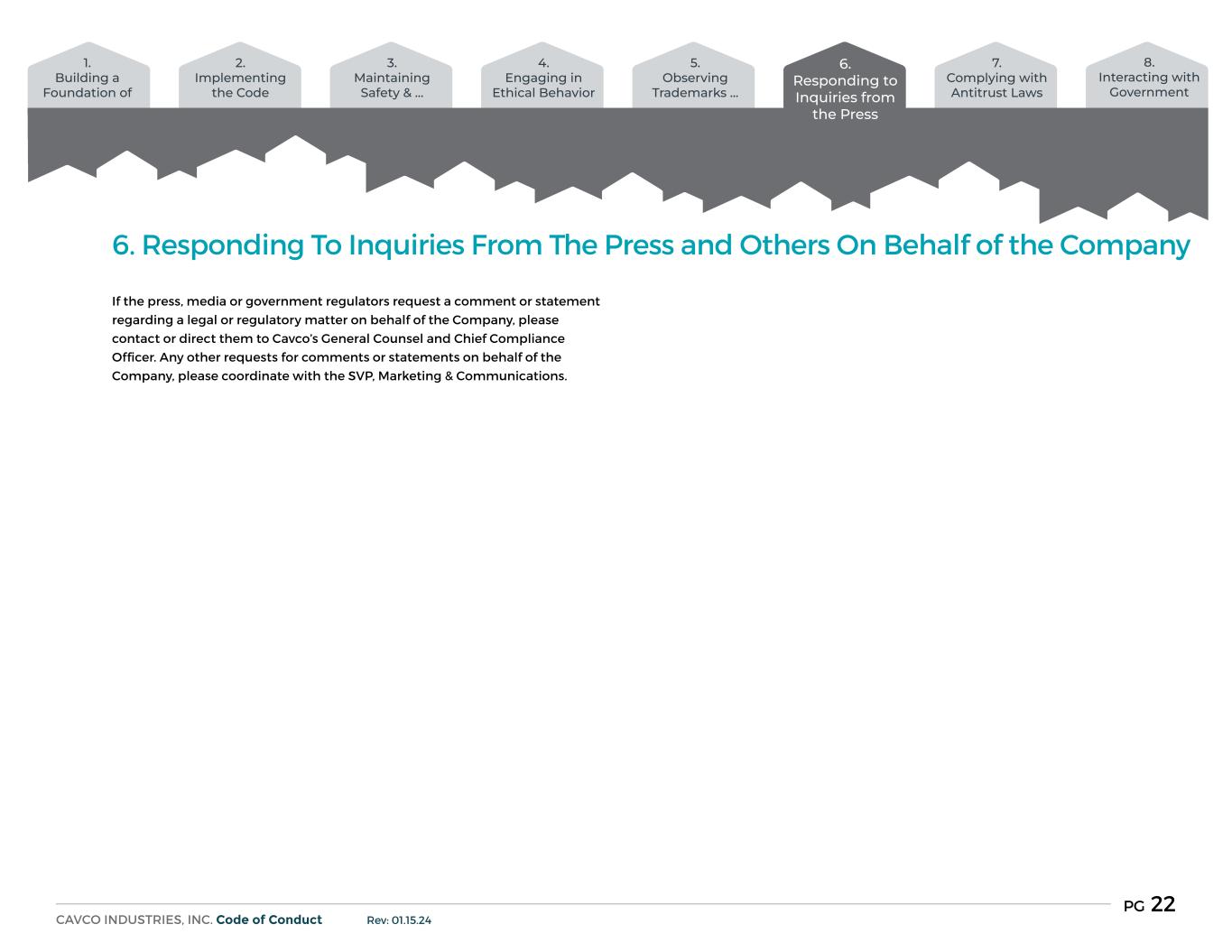 1.
Building a
Foundation of

2.
Implementing
the Code

3.
Maintaining
Safety & ...

4.
Engaging in
Ethical Behavior

5.
Observing
Trademarks ...

6.
Responding to
Inquiries from
the Press

7.
Complying with
Antitrust Laws

8.
Interacting with
Government

6. Responding To Inquiries From The Press and Others On Behalf of the Company

If the press, media or government regulators request a comment or statement regarding a legal or regulatory matter on behalf of the Company, please contact or direct them to Cavco's General Counsel and Chief Compliance Officer. Any other requests for comments or statements on behalf of the Company, please coordinate with the SVP, Marketing & Communications.

CAVCO INDUSTRIES, INC. Code of Conduct Rev: 01.15.24

PG 22